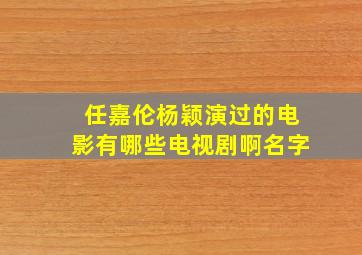 任嘉伦杨颖演过的电影有哪些电视剧啊名字